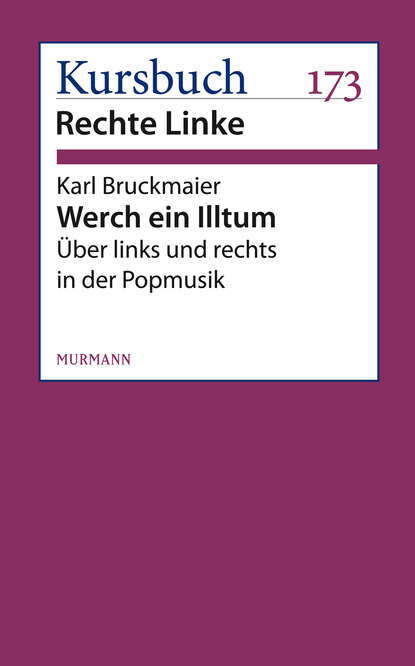 Kursbuch 173

Rechte Linke

Karl Bruckmaier

Werch ein Illtum

Über links und rechts in der Popmusik

MURMANN